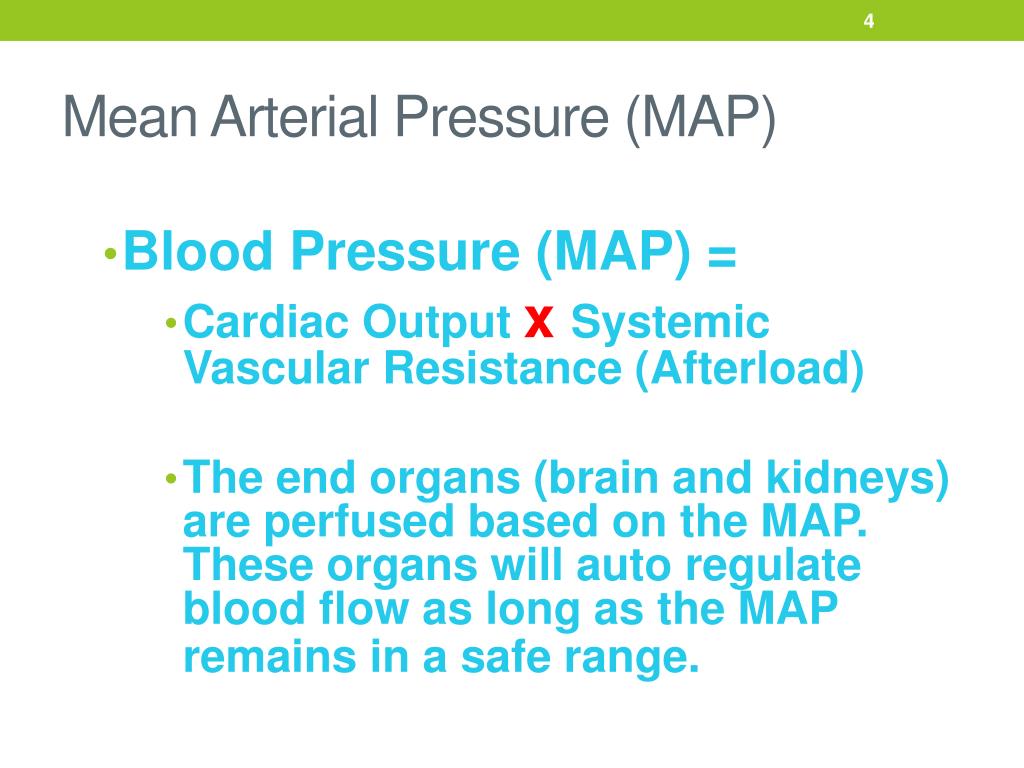 4

Mean Arterial Pressure (MAP)

• Blood Pressure (MAP) =

• Cardiac Output x Systemic Vascular Resistance (Afterload)

• The end organs (brain and kidneys) are perfused based on the MAP. These organs will auto regulate blood flow as long as the MAP remains in a safe range.